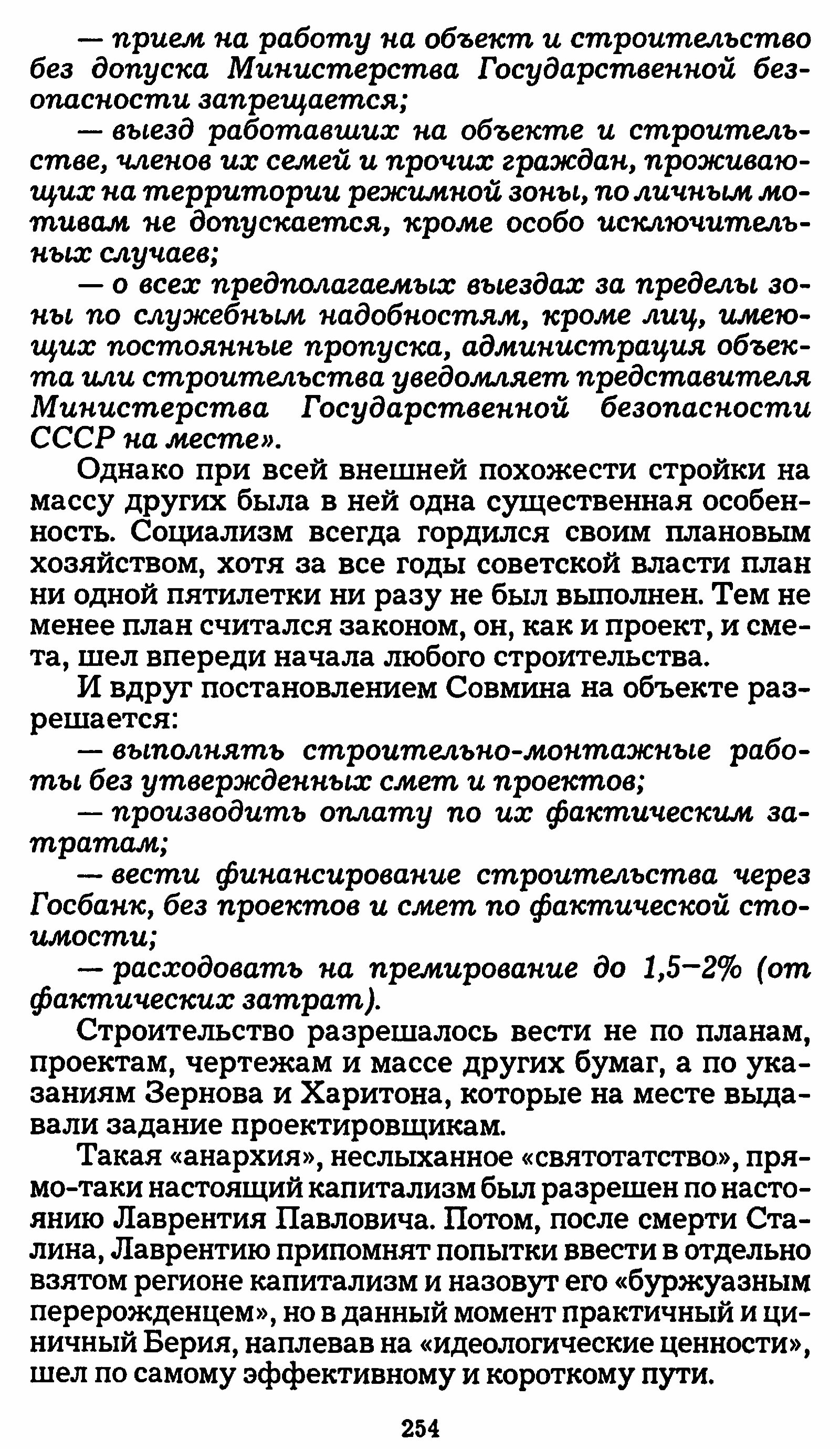 — прием на работу на объект и строительство без допуска Министерства Государственной безопасности запрещается;

— выезд работавших на объекте и строительстве, членов их семей и прочих граждан, проживающих на территории режимной зоны, по личным мотивам не допускается, кроме особо исключительных случаев;

— о всех предполагаемых выездах за пределы зоны по служебным надобностям, кроме лиц, имеющих постоянные пропуска, администрация объекта или строительства уведомляет представителя Министерства Государственной безопасности СССР на месте».

Однако при всей внешней похожести стройки на массу других была в ней одна существенная особенность. Социализм всегда гордился своим плановым хозяйством, хотя за все годы советской власти план ни одной пятилетки ни разу не был выполнен. Тем не менее план считался законом, он, как и проект, и смета, шел впереди начала любого строительства.

И вдруг постановлением Совмина на объекте разрешается:

— выполнять строительно-монтажные работы без утвержденных смет и проектов;

— производить оплату по их фактическим затратам;

— вести финансирование строительства через Госбанк, без проектов и смет по фактической стоимости;

— расходовать на премирование до 1,5–2% (от фактических затрат).

Строительство разрешалось вести не по планам, проектам, чертежам и массе других бумаг, а по указаниям Зернова и Харитона, которые на месте выдавали задание проектировщикам.

Такая «анархия», неслыханное «святотатство», прямо-таки настоящий капитализм был разрешен по настоянию Лаврентия Павловича. Потом, после смерти Сталина, Лаврентию припомнят попытки ввести в отдельно взятом регионе капитализм и назовут его «буржуазным перерожденцем», но в данный момент практичный и циничный Берия, наплевав на «идеологические ценности», шел по самому эффективному и короткому пути.

254